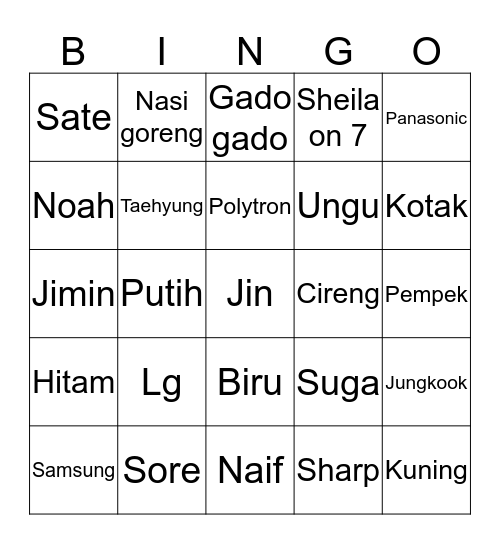 | B | I | N | G | O |
|---|---|---|---|---|
| Sate | Nasi goreng | Gado gado | Sheila on 7 | Panasonic |
| Noah | Taehyung | Polytron | Ungu | Kotak |
| Jimin | Putih | Jin | Cireng | Pempek |
| Hitam | Lg | Biru | Suga | Jungkook |
| Samsung | Sore | Naif | Sharp | Kuning |